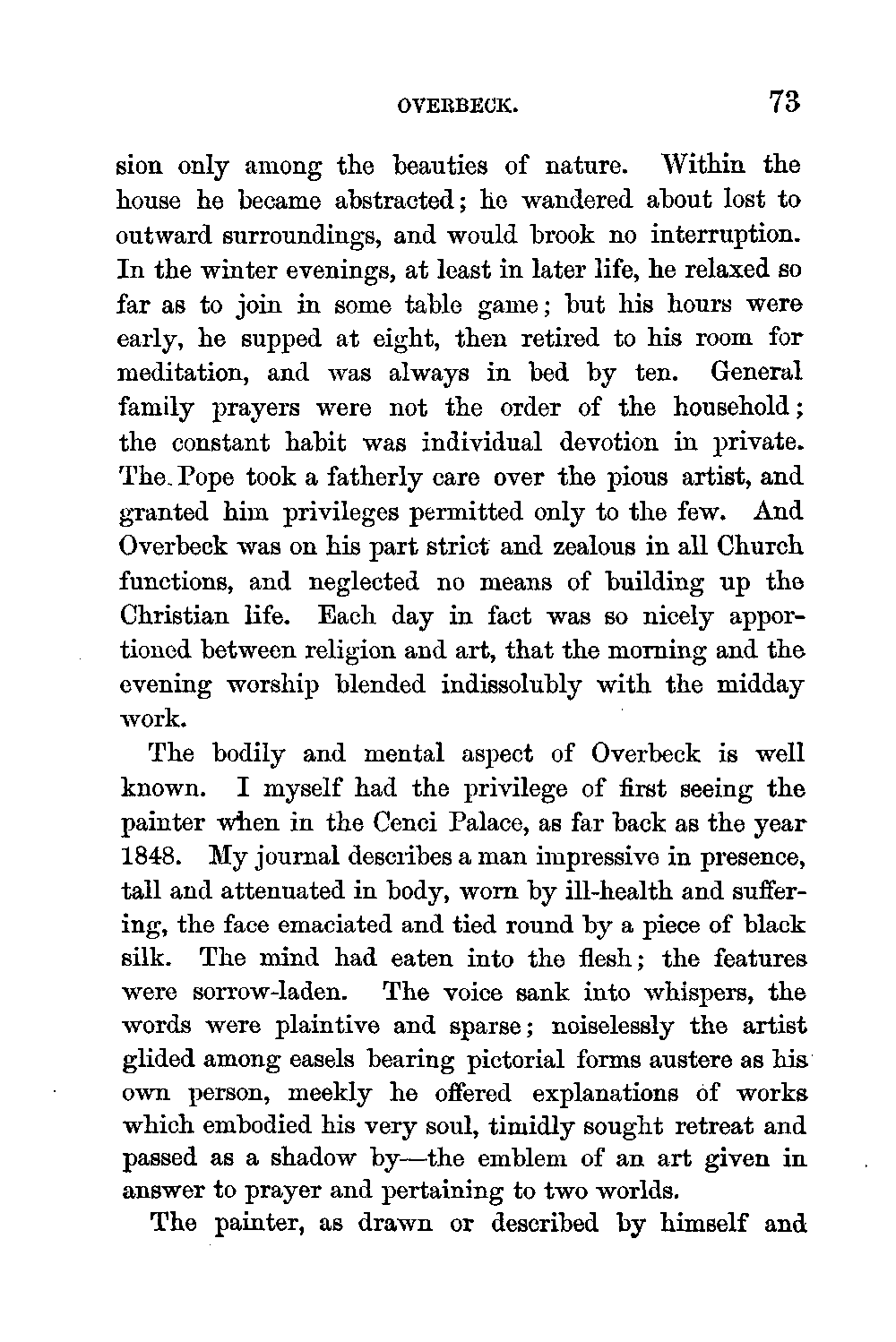 OVERBECK. 73

sion only among the beauties of nature. Within the house he became abstracted; he wandered about lost to outward surroundings, and would brook no interruption. In the winter evenings, at least in later life, he relaxed so far as to join in some table game; but his hours were early, he supped at eight, then retired to his room for meditation, and was always in bed by ten. General family prayers were not the order of the household; the constant habit was individual devotion in private. The Pope took a fatherly care over the pious artist, and granted him privileges permitted only to the few. And Overbeck was on his part strict and zealous in all Church functions, and neglected no means of building up the Christian life. Each day in fact was so nicely apportioned between religion and art, that the morning and the evening worship blended indissolubly with the midday work.

The bodily and mental aspect of Overbeck is well known. I myself had the privilege of first seeing the painter when in the Cenci Palace, as far back as the year 1848. My journal describes a man impressive in presence, tall and attenuated in body, worn by ill-health and suffering, the face emaciated and tied round by a piece of black silk. The mind had eaten into the flesh; the features were sorrow-laden. The voice sank into whispers, the words were plaintive and sparse; noiselessly the artist glided among easels bearing pictorial forms austere as his own person, meekly he offered explanations of works which embodied his very soul, timidly sought retreat and passed as a shadow by—the emblem of an art given in answer to prayer and pertaining to two worlds.

The painter, as drawn or described by himself and